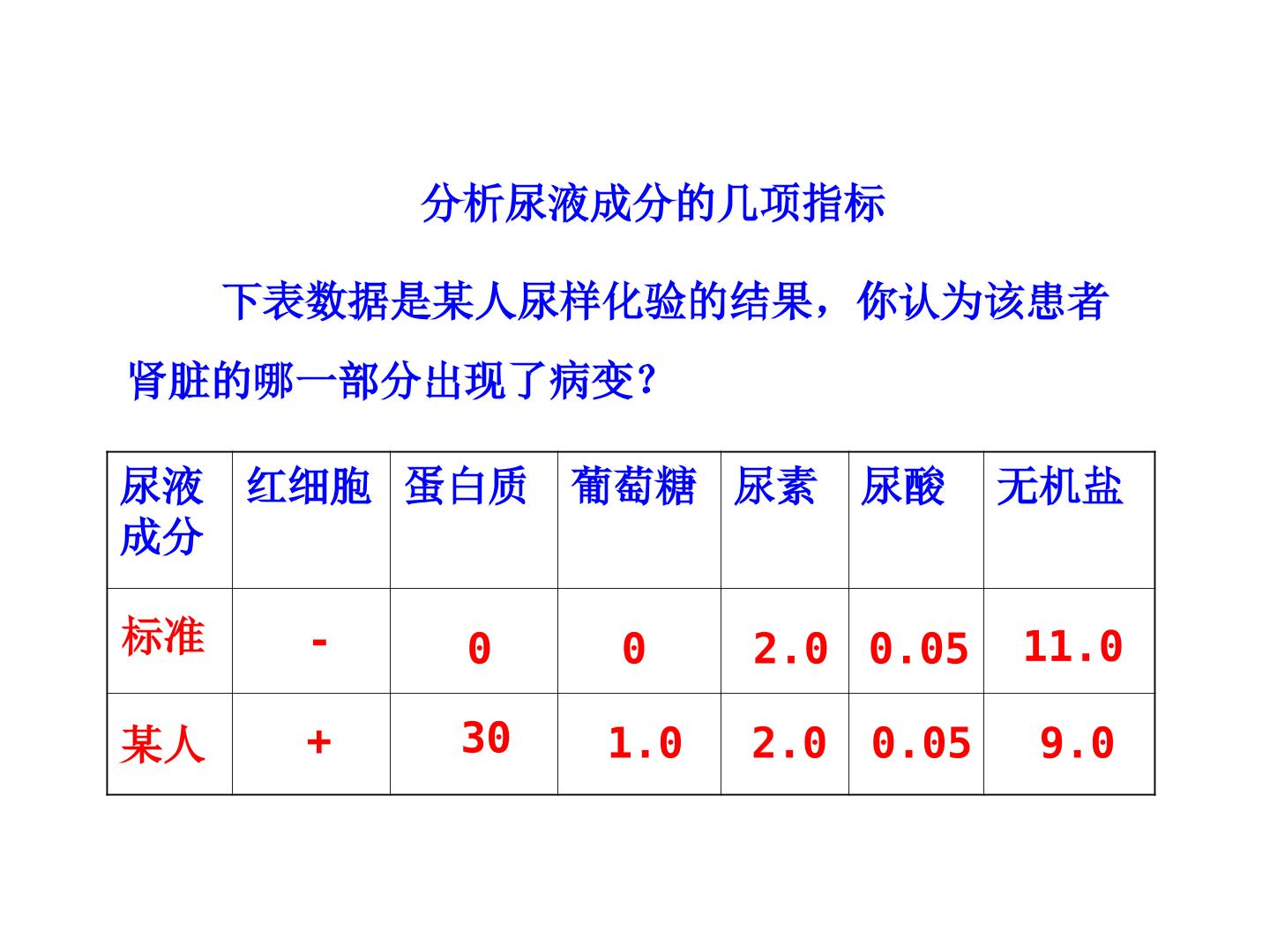 分析尿液成分的几项指标

下表数据是某人尿样化验的结果，你认为该患者肾脏的哪一部分出现了病变?

| 尿液成分 | 红细胞 | 蛋白质 | 葡萄糖 | 尿素 | 尿酸 | 无机盐 |
|---|---|---|---|---|---|---|
| 标准 | - | 0 | 0 | 2.0 | 0.05 | 11.0 |
| 某人 | + | 30 | 1.0 | 2.0 | 0.05 | 9.0 |